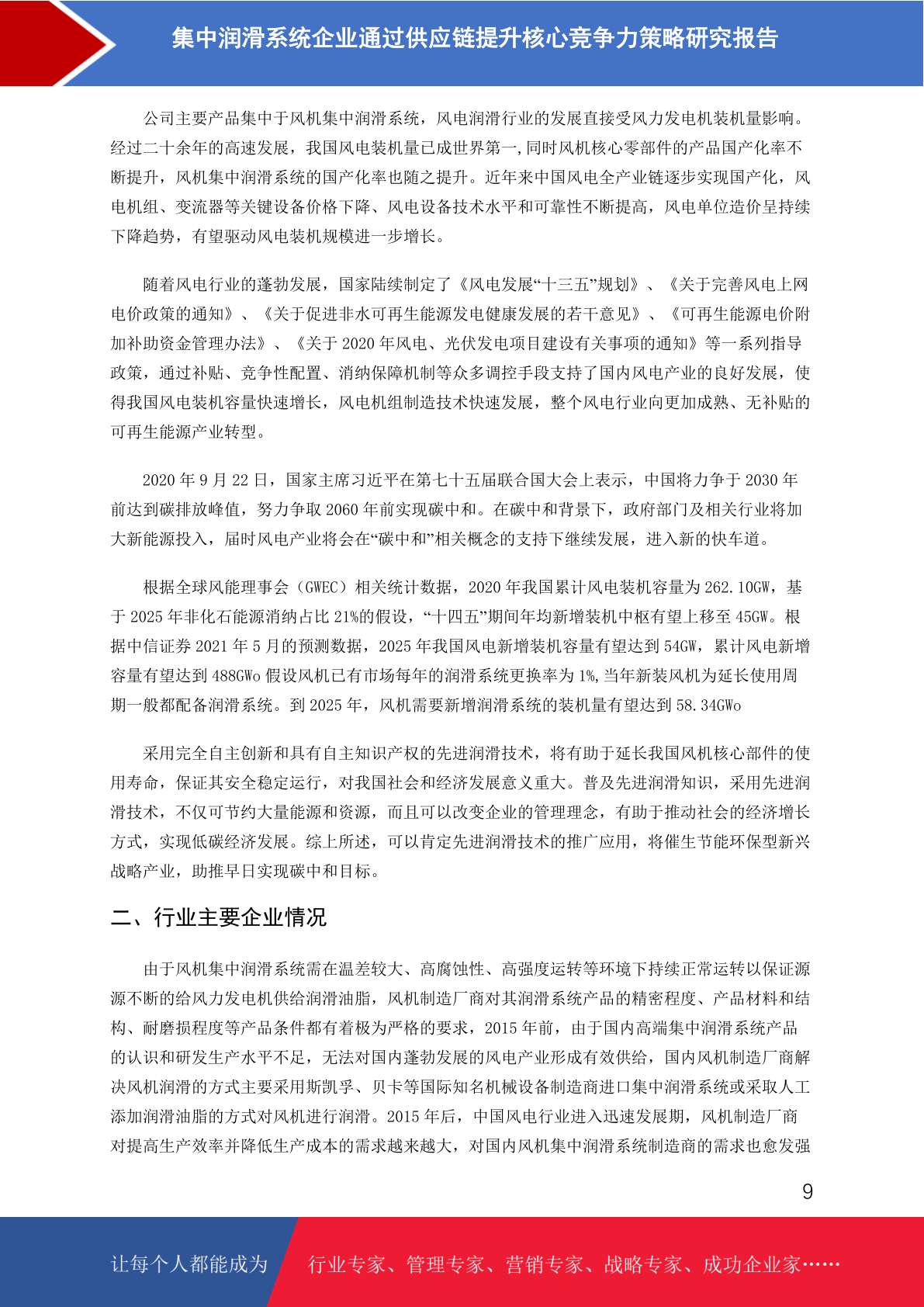 集中润滑系统企业通过供应链提升核心竞争力策略研究报告

公司主要产品集中于风机集中润滑系统，风电润滑行业的发展直接受风力发电机装机量影响。经过二十余年的高速发展，我国风电装机量已成世界第一,同时风机核心零部件的产品国产化率不断提升，风机集中润滑系统的国产化率也随之提升。近年来中国风电全产业链逐步实现国产化，风电机组、变流器等关键设备价格下降、风电设备技术水平和可靠性不断提高，风电单位造价呈持续下降趋势，有望驱动风电装机规模进一步增长。

随着风电行业的蓬勃发展，国家陆续制定了《风电发展“十三五”规划》、《关于完善风电上网电价政策的通知》、《关于促进非水可再生能源发电健康发展的若干意见》、《可再生能源电价附加补助资金管理办法》、《关于 2020 年风电、光伏发电项目建设有关事项的通知》等一系列指导政策，通过补贴、竞争性配置、消纳保障机制等众多调控手段支持了国内风电产业的良好发展，使得我国风电装机容量快速增长，风电机组制造技术快速发展，整个风电行业向更加成熟、无补贴的可再生能源产业转型。

2020 年 9 月 22 日，国家主席习近平在第七十五届联合国大会上表示，中国将力争于 2030 年前达到碳排放峰值，努力争取 2060 年前实现碳中和。在碳中和背景下，政府部门及相关行业将加大新能源投入，届时风电产业将会在“碳中和”相关概念的支持下继续发展，进入新的快车道。

根据全球风能理事会（GWEC）相关统计数据，2020 年我国累计风电装机容量为 262.10GW，基于 2025 年非化石能源消纳占比 21%的假设，“十四五”期间年均新增装机中枢有望上移至 45GW。根据中信证券 2021 年 5 月的预测数据，2025 年我国风电新增装机容量有望达到 54GW，累计风电新增容量有望达到 488GWo 假设风机已有市场每年的润滑系统更换率为 1%,当年新装风机为延长使用周期一般都配备润滑系统。到 2025 年，风机需要新增润滑系统的装机量有望达到 58.34GWo

采用完全自主创新和具有自主知识产权的先进润滑技术，将有助于延长我国风机核心部件的使用寿命，保证其安全稳定运行，对我国社会和经济发展意义重大。普及先进润滑知识，采用先进润滑技术，不仅可节约大量能源和资源，而且可以改变企业的管理理念，有助于推动社会的经济增长方式，实现低碳经济发展。综上所述，可以肯定先进润滑技术的推广应用，将催生节能环保型新兴战略产业，助推早日实现碳中和目标。

二、行业主要企业情况

由于风机集中润滑系统需在温差较大、高腐蚀性、高强度运转等环境下持续正常运转以保证源源不断的给风力发电机供给润滑油脂，风机制造厂商对其润滑系统产品的精密程度、产品材料和结构、耐磨损程度等产品条件都有着极为严格的要求，2015 年前，由于国内高端集中润滑系统产品的认识和研发生产水平不足，无法对国内蓬勃发展的风电产业形成有效供给，国内风机制造厂商解决风机润滑的方式主要采用斯凯孚、贝卡等国际知名机械设备制造商进口集中润滑系统或采取人工添加润滑油脂的方式对风机进行润滑。2015 年后，中国风电行业进入迅速发展期，风机制造厂商对提高生产效率并降低生产成本的需求越来越大，对国内风机集中润滑系统制造商的需求也愈发强

9

让每个人都能成为 行业专家、管理专家、营销专家、战略专家、成功企业家……